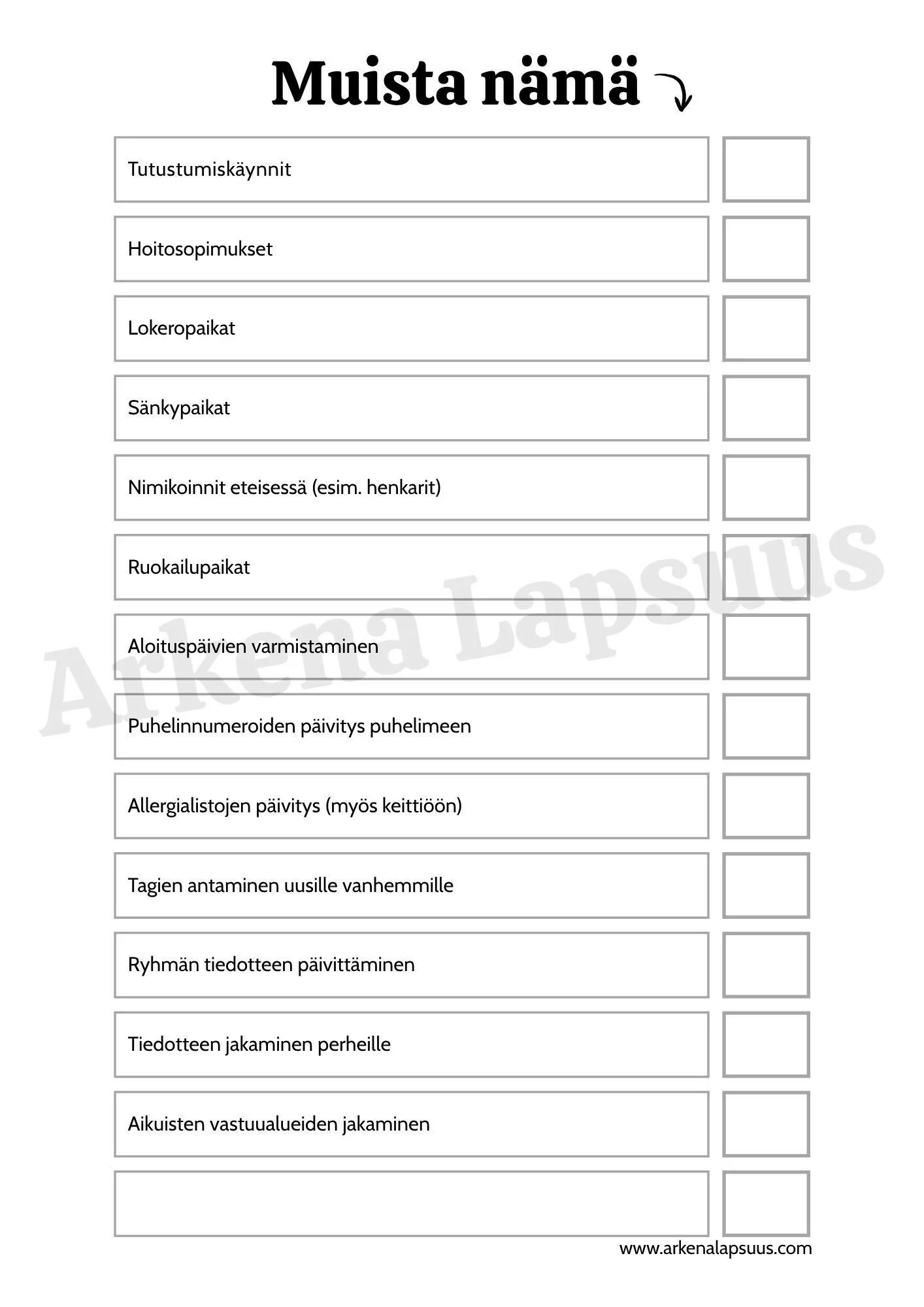 Muista nämä

Tutustumiskäynnit ☐

Hoitosopimukset ☐

Lokeropaikat ☐

Sänkypaikat ☐

Nimikoinnit eteisessä (esim. henkarit) ☐

Ruokailupaikat ☐

Aloituspäivien varmistaminen ☐

Puhelinnumeroiden päivitys puhelimeen ☐

Allergialistojen päivitys (myös keittiöön) ☐

Tagien antaminen uusille vanhemmille ☐

Ryhmän tiedotteen päivittäminen ☐

Tiedotteen jakaminen perheille ☐

Aikuisten vastuualueiden jakaminen ☐

☐

www.arkenalapsuus.com

Arkena Lapsuus